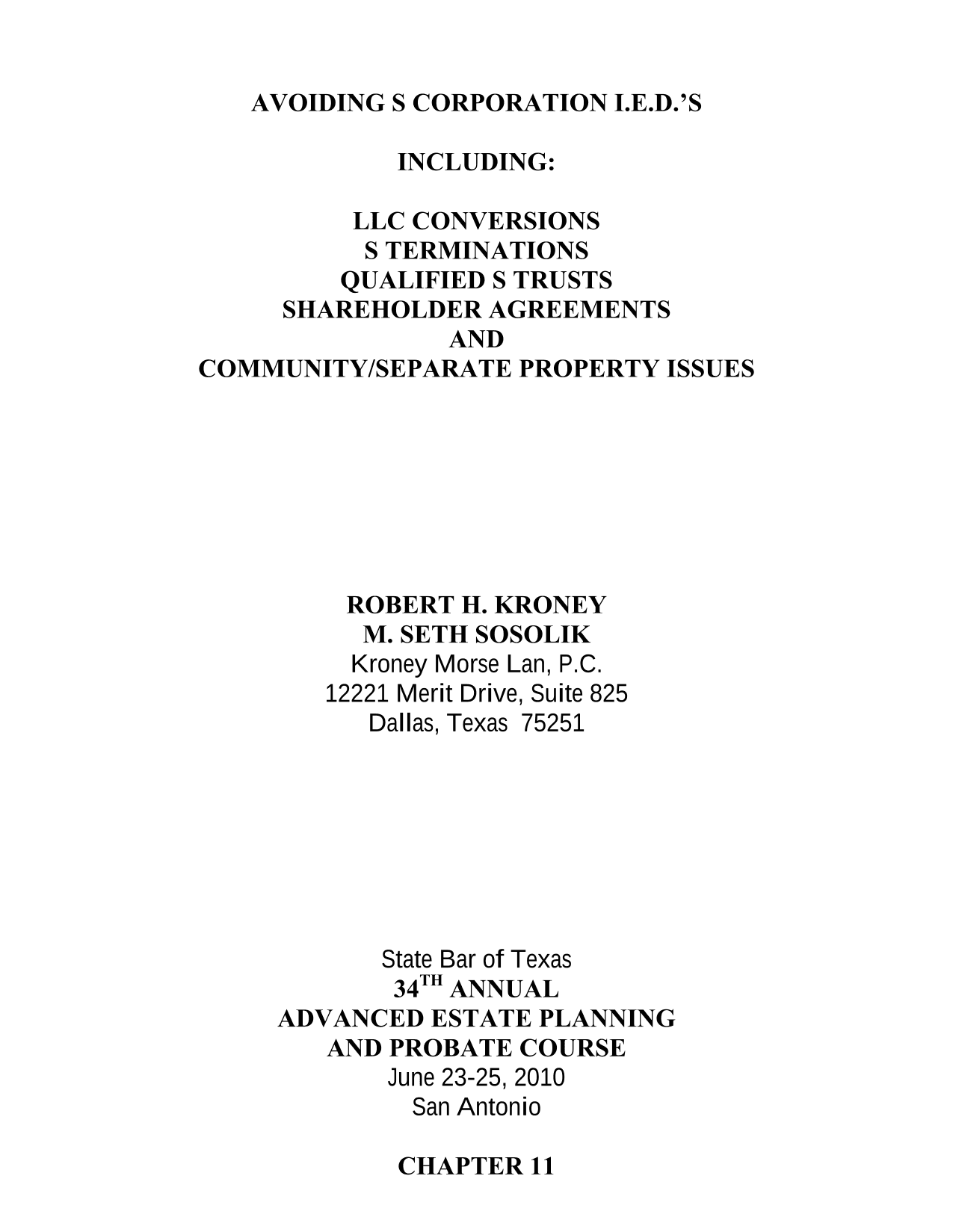 AVOIDING S CORPORATION I.E.D.'S

INCLUDING:

LLC CONVERSIONS
S TERMINATIONS
QUALIFIED S TRUSTS
SHAREHOLDER AGREEMENTS
AND
COMMUNITY/SEPARATE PROPERTY ISSUES

ROBERT H. KRONEY
M. SETH SOSOLIK
Kroney Morse Lan, P.C.
12221 Merit Drive, Suite 825
Dallas, Texas 75251

State Bar of Texas
34$^{TH}$ ANNUAL
ADVANCED ESTATE PLANNING
AND PROBATE COURSE
June 23-25, 2010
San Antonio

CHAPTER 11